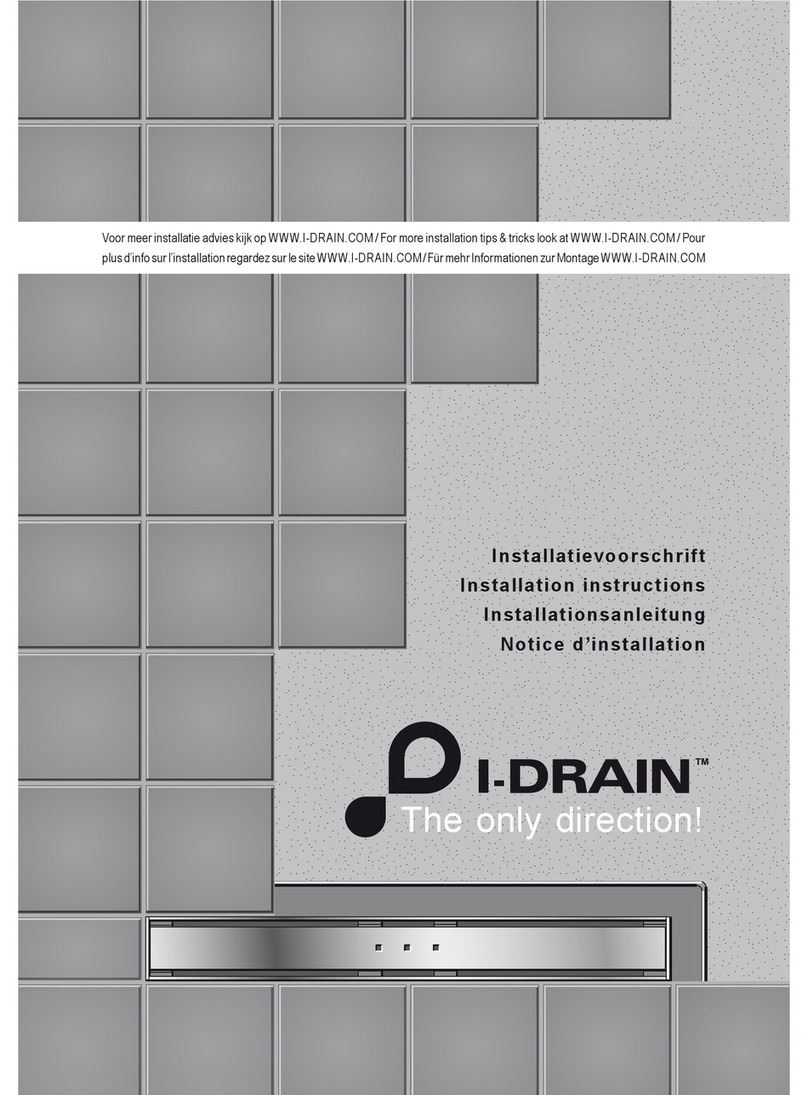 Voor meer installatie advies kijk op WWW.I-DRAIN.COM / For more installation tips & tricks look at WWW.I-DRAIN.COM / Pour plus d'info sur l'installation regardez sur le site WWW.I-DRAIN.COM / Für mehr Informationen zur Montage WWW.I-DRAIN.COM

Installatievoorschrift
Installation instructions
Installationsanleitung
Notice d'installation

I-DRAIN™
The only direction!